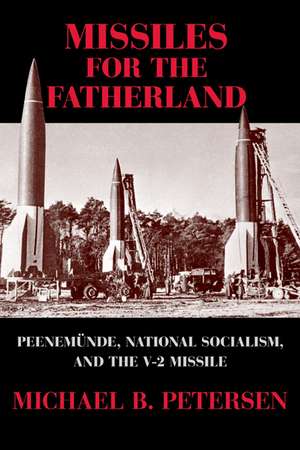 MISSILES FOR THE FATHERLAND

PEENEMÜNDE, NATIONAL SOCIALISM, AND THE V-2 MISSILE

MICHAEL B. PETERSEN